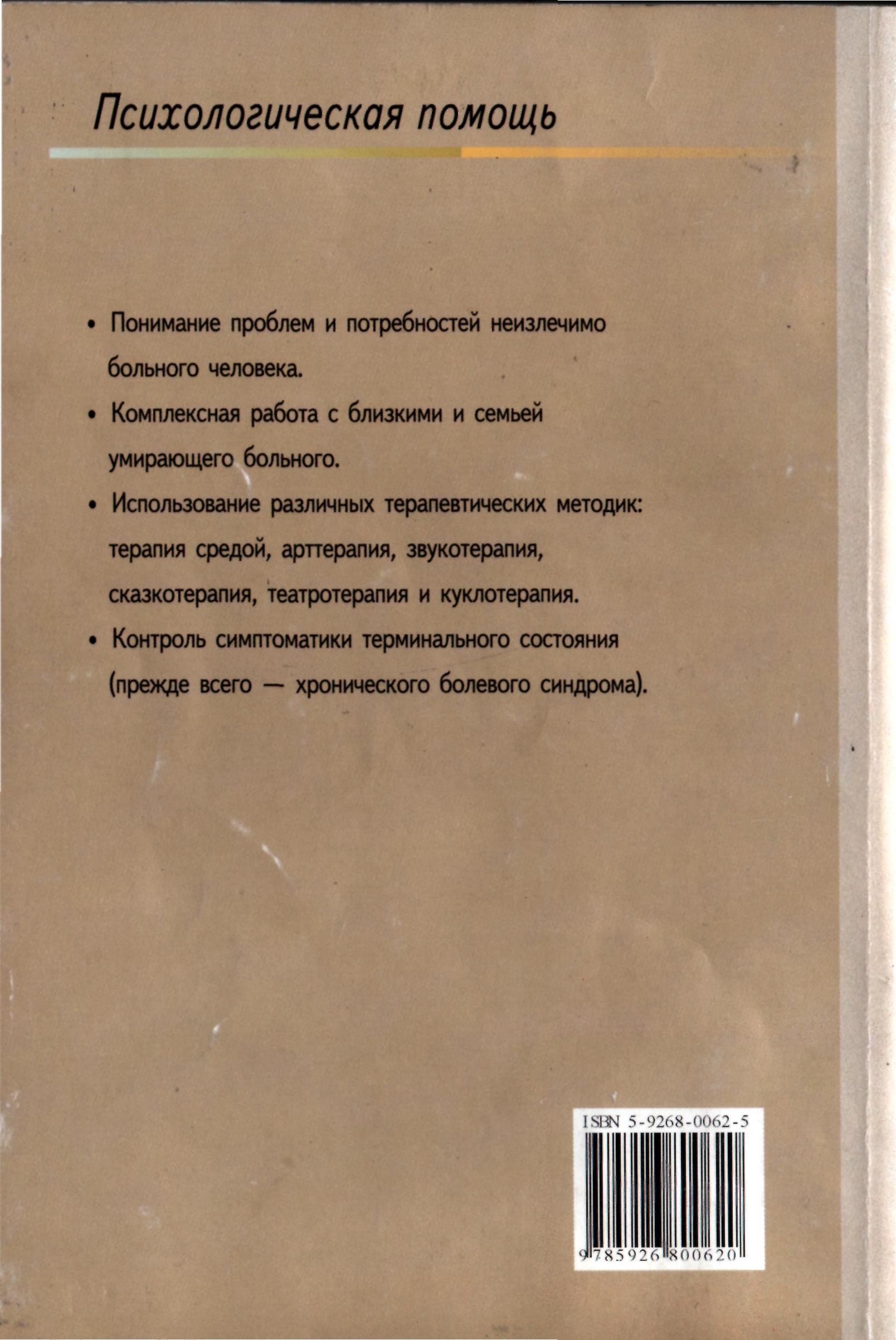 Психологическая помощь

• Понимание проблем и потребностей неизлечимо больного человека.

• Комплексная работа с близкими и семьей умирающего больного.

• Использование различных терапевтических методик: терапия средой, арттерапия, звукотерапия, сказкотерапия, театротерапия и куклотерапия.

• Контроль симптоматики терминального состояния (прежде всего — хронического болевого синдрома).

ISBN 5-9268-0062-5

9 785926 800620